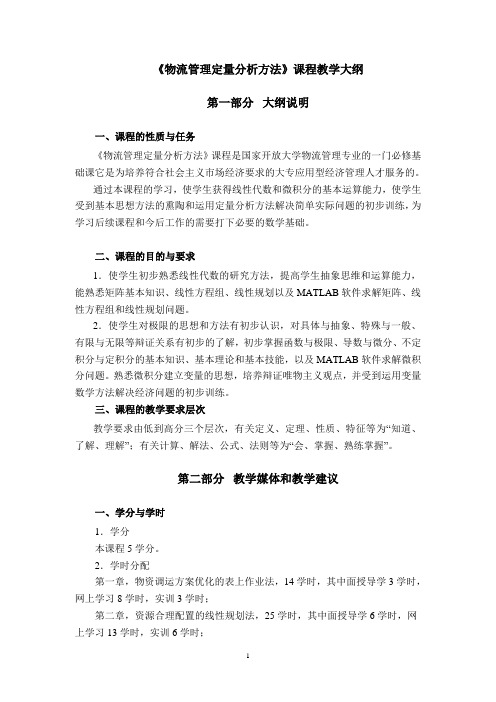 《物流管理定量分析方法》课程教学大纲

第一部分 大纲说明

一、课程的性质与任务

《物流管理定量分析方法》课程是国家开放大学物流管理专业的一门必修基础课它是为培养符合社会主义市场经济要求的大专应用型经济管理人才服务的。

通过本课程的学习，使学生获得线性代数和微积分的基本运算能力，使学生受到基本思想方法的熏陶和运用定量分析方法解决简单实际问题的初步训练，为学习后续课程和今后工作的需要打下必要的数学基础。

二、课程的目的与要求

1．使学生初步熟悉线性代数的研究方法，提高学生抽象思维和运算能力，能熟悉矩阵基本知识、线性方程组、线性规划以及 MATLAB 软件求解矩阵、线性方程组和线性规划问题。

2．使学生对极限的思想和方法有初步认识，对具体与抽象、特殊与一般、有限与无限等辩证关系有初步的了解，初步掌握函数与极限、导数与微分、不定积分与定积分的基本知识、基本理论和基本技能，以及 MATLAB 软件求解微积分问题。熟悉微积分建立变量的思想，培养辩证唯物主义观点，并受到运用变量数学方法解决经济问题的初步训练。

三、课程的教学要求层次

教学要求由低到高分三个层次，有关定义、定理、性质、特征等为“知道、了解、理解”；有关计算、解法、公式、法则等为“会、掌握、熟练掌握”。

第二部分 教学媒体和教学建议

一、学分与学时

1．学分

本课程 5 学分。

2．学时分配

第一章，物资调运方案优化的表上作业法，14 学时，其中面授导学 3 学时，网上学习 8 学时，实训 3 学时；

第二章，资源合理配置的线性规划法，25 学时，其中面授导学 6 学时，网上学习 13 学时，实训 6 学时；

1